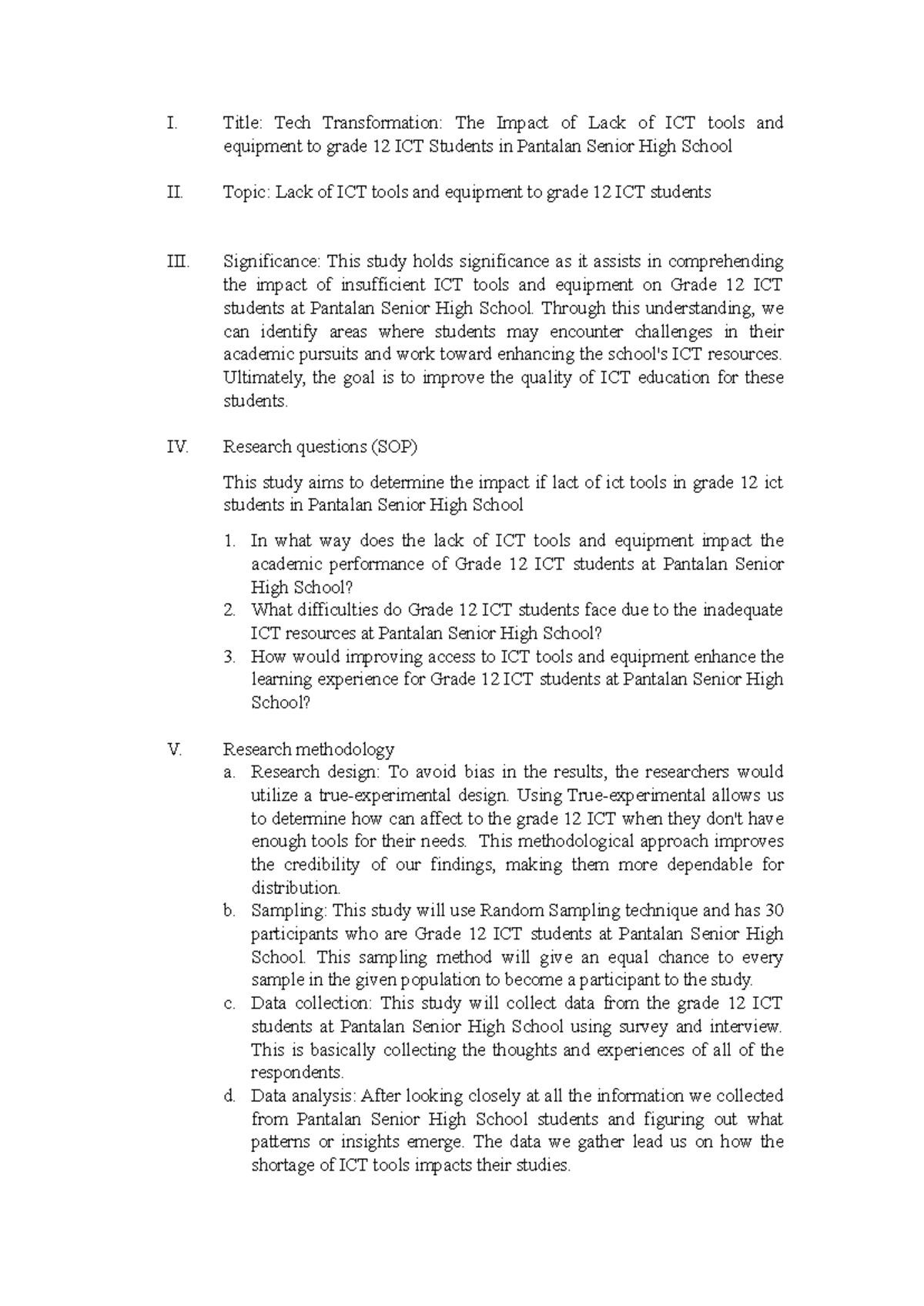 I. Title: Tech Transformation: The Impact of Lack of ICT tools and equipment to grade 12 ICT Students in Pantalan Senior High School

II. Topic: Lack of ICT tools and equipment to grade 12 ICT students

III. Significance: This study holds significance as it assists in comprehending the impact of insufficient ICT tools and equipment on Grade 12 ICT students at Pantalan Senior High School. Through this understanding, we can identify areas where students may encounter challenges in their academic pursuits and work toward enhancing the school's ICT resources. Ultimately, the goal is to improve the quality of ICT education for these students.

IV. Research questions (SOP)

This study aims to determine the impact if lact of ict tools in grade 12 ict students in Pantalan Senior High School

1. In what way does the lack of ICT tools and equipment impact the academic performance of Grade 12 ICT students at Pantalan Senior High School?
2. What difficulties do Grade 12 ICT students face due to the inadequate ICT resources at Pantalan Senior High School?
3. How would improving access to ICT tools and equipment enhance the learning experience for Grade 12 ICT students at Pantalan Senior High School?

V. Research methodology
a. Research design: To avoid bias in the results, the researchers would utilize a true-experimental design. Using True-experimental allows us to determine how can affect to the grade 12 ICT when they don't have enough tools for their needs. This methodological approach improves the credibility of our findings, making them more dependable for distribution.
b. Sampling: This study will use Random Sampling technique and has 30 participants who are Grade 12 ICT students at Pantalan Senior High School. This sampling method will give an equal chance to every sample in the given population to become a participant to the study.
c. Data collection: This study will collect data from the grade 12 ICT students at Pantalan Senior High School using survey and interview. This is basically collecting the thoughts and experiences of all of the respondents.
d. Data analysis: After looking closely at all the information we collected from Pantalan Senior High School students and figuring out what patterns or insights emerge. The data we gather lead us on how the shortage of ICT tools impacts their studies.